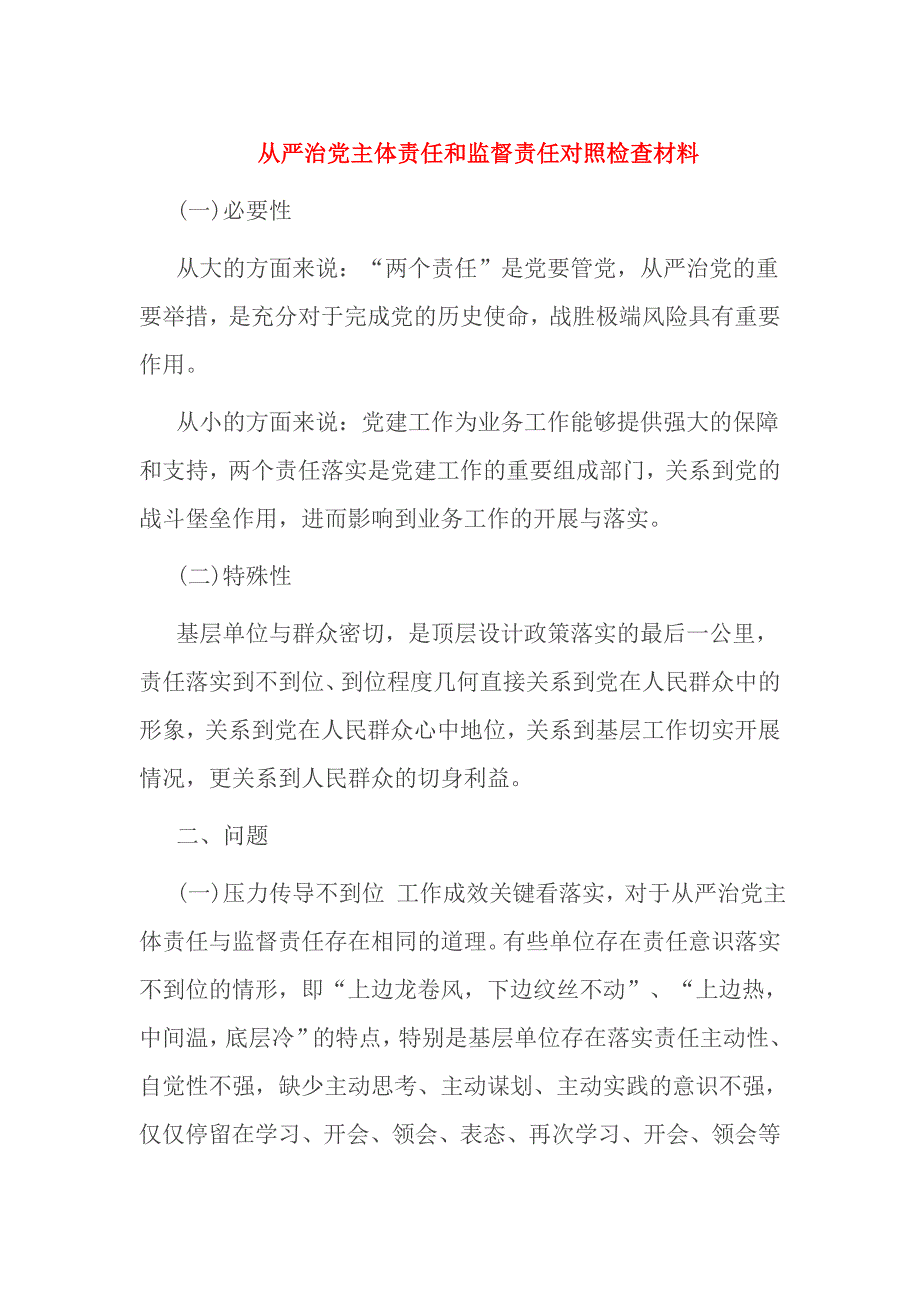 从严治党主体责任和监督责任对照检查材料

(一)必要性

从大的方面来说：“两个责任”是党要管党，从严治党的重要举措，是充分对于完成党的历史使命，战胜极端风险具有重要作用。

从小的方面来说：党建工作为业务工作能够提供强大的保障和支持，两个责任落实是党建工作的重要组成部门，关系到党的战斗堡垒作用，进而影响到业务工作的开展与落实。

(二)特殊性

基层单位与群众密切，是顶层设计政策落实的最后一公里，责任落实到不到位、到位程度几何直接关系到党在人民群众中的形象，关系到党在人民群众心中地位，关系到基层工作切实开展情况，更关系到人民群众的切身利益。

二、问题

(一)压力传导不到位 工作成效关键看落实，对于从严治党主体责任与监督责任存在相同的道理。有些单位存在责任意识落实不到位的情形，即“上边龙卷风，下边纹丝不动”、“上边热，中间温，底层冷”的特点，特别是基层单位存在落实责任主动性、自觉性不强，缺少主动思考、主动谋划、主动实践的意识不强，仅仅停留在学习、开会、领会、表态、再次学习、开会、领会等